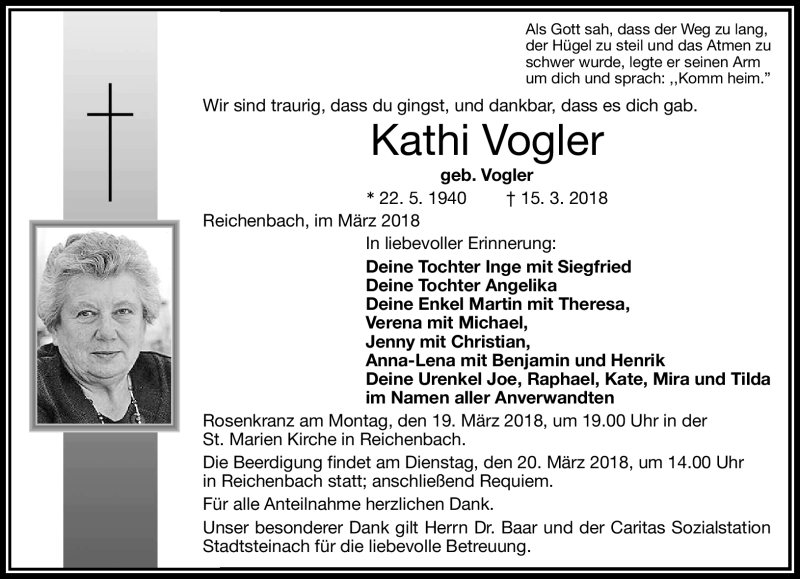 Als Gott sah, dass der Weg zu lang, der Hügel zu steil und das Atmen zu schwer wurde, legte er seinen Arm um dich und sprach: ,,Komm heim."

Wir sind traurig, dass du gingst, und dankbar, dass es dich gab.

Kathi Vogler

geb. Vogler

* 22. 5. 1940 † 15. 3. 2018

Reichenbach, im März 2018

In liebevoller Erinnerung:

Deine Tochter Inge mit Siegfried
Deine Tochter Angelika
Deine Enkel Martin mit Theresa,
Verena mit Michael,
Jenny mit Christian,
Anna-Lena mit Benjamin und Henrik
Deine Urenkel Joe, Raphael, Kate, Mira und Tilda
im Namen aller Anverwandten

Rosenkranz am Montag, den 19. März 2018, um 19.00 Uhr in der St. Marien Kirche in Reichenbach.

Die Beerdigung findet am Dienstag, den 20. März 2018, um 14.00 Uhr in Reichenbach statt; anschließend Requiem.

Für alle Anteilnahme herzlichen Dank.

Unser besonderer Dank gilt Herrn Dr. Baar und der Caritas Sozialstation Stadtsteinach für die liebevolle Betreuung.